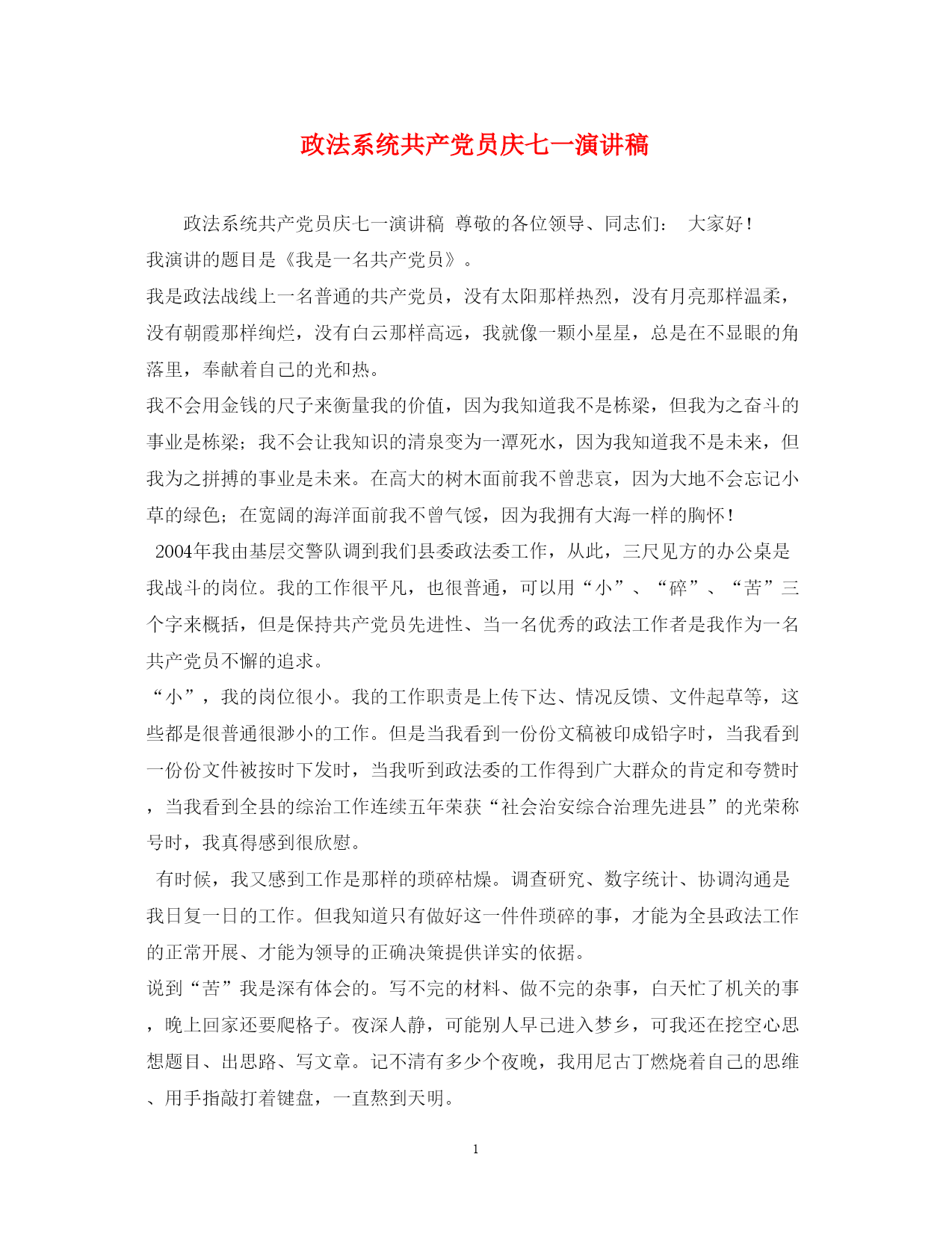 政法系统共产党员庆七一演讲稿

政法系统共产党员庆七一演讲稿 尊敬的各位领导、同志们： 大家好！

我演讲的题目是《我是一名共产党员》。

我是政法战线上一名普通的共产党员，没有太阳那样热烈，没有月亮那样温柔，没有朝霞那样绚烂，没有白云那样高远，我就像一颗小星星，总是在不显眼的角落里，奉献着自己的光和热。

我不会用金钱的尺子来衡量我的价值，因为我知道我不是栋梁，但我为之奋斗的事业是栋梁；我不会让我知识的清泉变为一潭死水，因为我知道我不是未来，但我为之拼搏的事业是未来。在高大的树木面前我不曾悲哀，因为大地不会忘记小草的绿色；在宽阔的海洋面前我不曾气馁，因为我拥有大海一样的胸怀！

2004年我由基层交警队调到我们县委政法委工作，从此，三尺见方的办公桌是我战斗的岗位。我的工作很平凡，也很普通，可以用“小”、“碎”、“苦”三个字来概括，但是保持共产党员先进性、当一名优秀的政法工作者是我作为一名共产党员不懈的追求。

“小”，我的岗位很小。我的工作职责是上传下达、情况反馈、文件起草等，这些都是很普通很渺小的工作。但是当我看到一份份文稿被印成铅字时，当我看到一份份文件被按时下发时，当我听到政法委的工作得到广大群众的肯定和夸赞时，当我看到全县的综治工作连续五年荣获“社会治安综合治理先进县”的光荣称号时，我真得感到很欣慰。

有时候，我又感到工作是那样的琐碎枯燥。调查研究、数字统计、协调沟通是我日复一日的工作。但我知道只有做好这一件件琐碎的事，才能为全县政法工作的正常开展、才能为领导的正确决策提供详实的依据。

说到“苦”我是深有体会的。写不完的材料、做不完的杂事，白天忙了机关的事，晚上回家还要爬格子。夜深人静，可能别人早已进入梦乡，可我还在挖空心思想题目、出思路、写文章。记不清有多少个夜晚，我用尼古丁燃烧着自己的思维、用手指敲打着键盘，一直熬到天明。

1